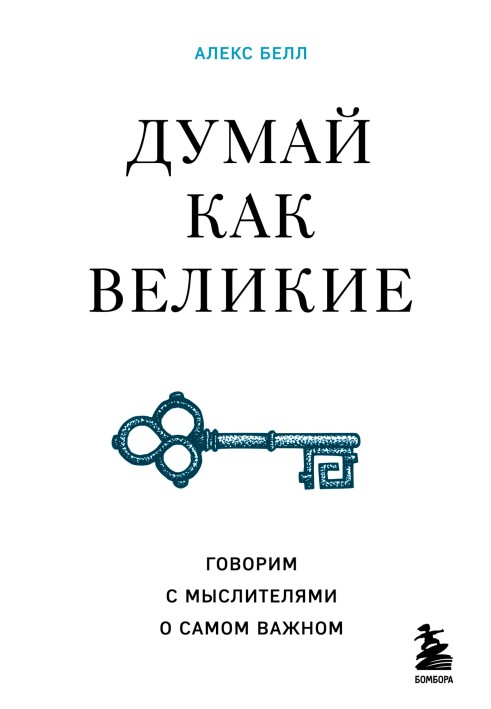 АЛЕКС БЕЛЛ

ДУМАЙ
КАК
ВЕЛИКИЕ

ГОВОРИМ
С МЫСЛИТЕЛЯМИ
О САМОМ ВАЖНОМ

БОМБОРА